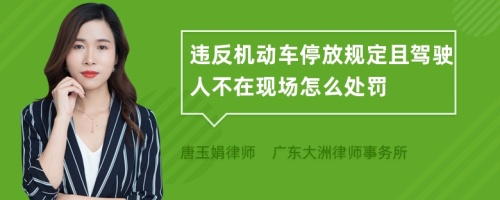 违反机动车停放规定且驾驶人不在现场怎么处罚

唐玉娟律师　广东大洲律师事务所